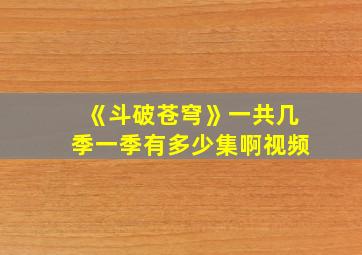 《斗破苍穹》一共几季一季有多少集啊视频